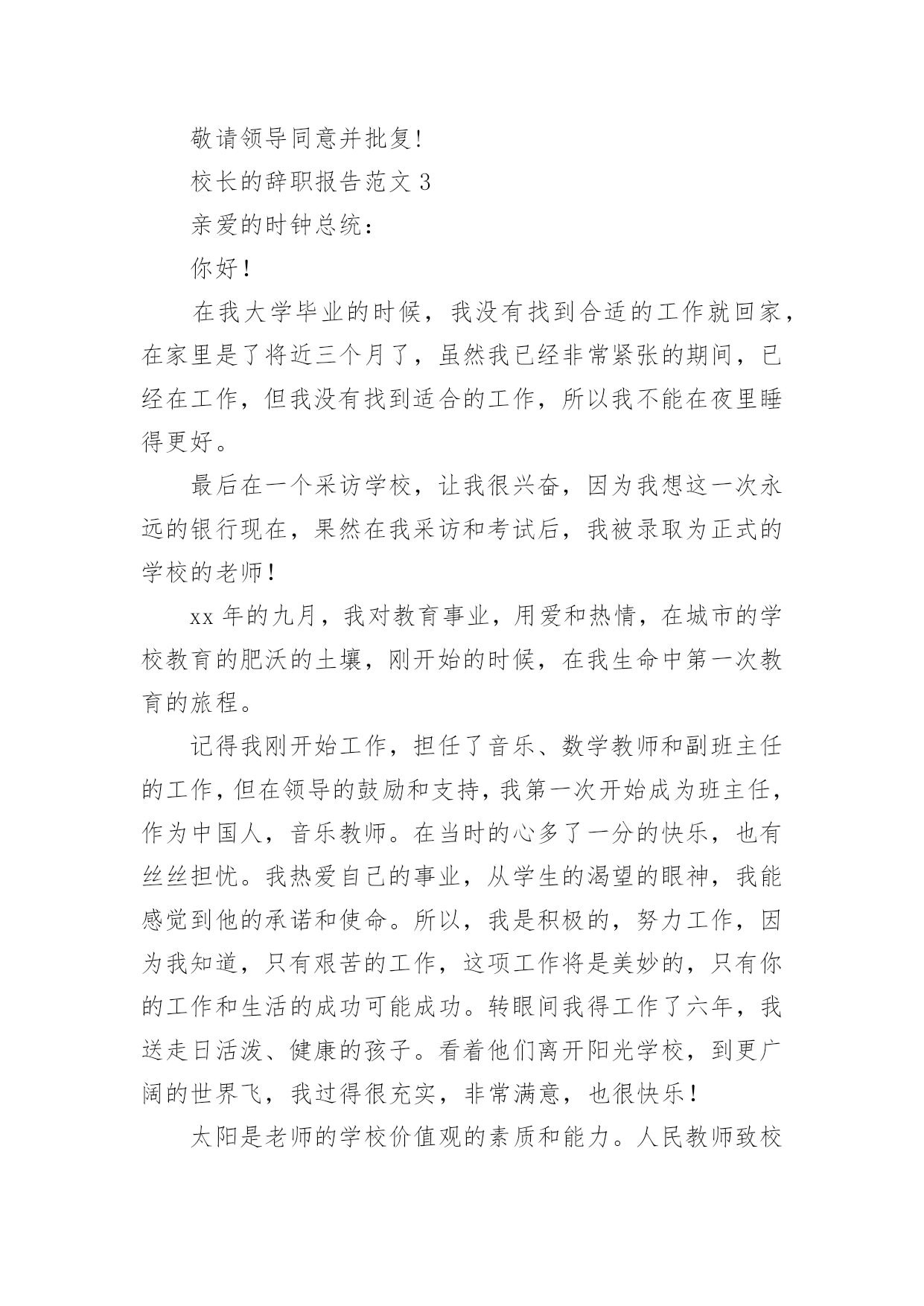 敬请领导同意并批复!

校长的辞职报告范文 3

亲爱的时钟总统:

你好!

在我大学毕业的时候，我没有找到合适的工作就回家，在家里是了将近三个月了，虽然我已经非常紧张的期间，已经在工作，但我没有找到适合的工作，所以我不能在夜里睡得更好。

最后在一个采访学校，让我很兴奋，因为我想这一次永远的银行现在，果然在我采访和考试后，我被录取为正式的学校的老师!

xx 年的九月，我对教育事业，用爱和热情，在城市的学校教育的肥沃的土壤，刚开始的时候，在我生命中第一次教育的旅程。

记得我刚开始工作，担任了音乐、数学教师和副班主任的工作，但在领导的鼓励和支持，我第一次开始成为班主任，作为中国人，音乐教师。在当时的心多了一分的快乐，也有丝丝担忧。我热爱自己的事业，从学生的渴望的眼神，我能感觉到他的承诺和使命。所以，我是积极的，努力工作，因为我知道，只有艰苦的工作，这项工作将是美妙的，只有你的工作和生活的成功可能成功。转眼间我得工作了六年，我送走日活泼、健康的孩子。看着他们离开阳光学校，到更广阔的世界飞，我过得很充实，非常满意，也很快乐!

太阳是老师的学校价值观的素质和能力。人民教师致校